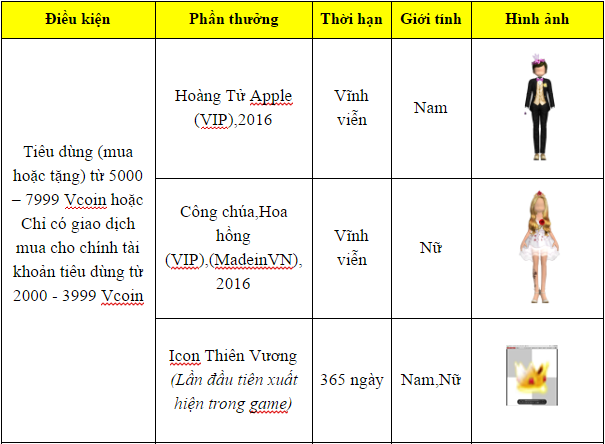 | Điều kiện | Phần thưởng | Thời hạn | Giới tính | Hình ảnh |
|---|---|---|---|---|
| Tiêu dùng (mua hoặc tặng) từ 5000 – 7999 Vcoin hoặc Chỉ có giao dịch mua cho chính tài khoản tiêu dùng từ 2000 - 3999 Vcoin | Hoàng Tử Apple (VIP),2016 | Vĩnh viễn | Nam | |
| | Công chúa,Hoa hồng (VIP),(MadeinVN), 2016 | Vĩnh viễn | Nữ | |
| | Icon Thiên Vương *(Lần đầu tiên xuất hiện trong game)* | 365 ngày | Nam,Nữ | |